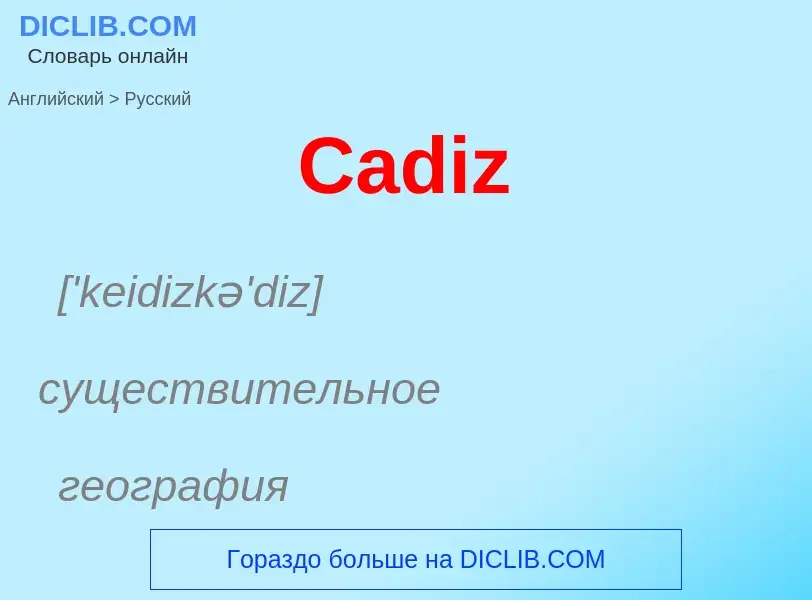 DICLIB.COM
Словарь онлайн

Английский > Русский

Cadiz

['keidizkə'diz]

существительное

география

Гораздо больше на DICLIB.COM